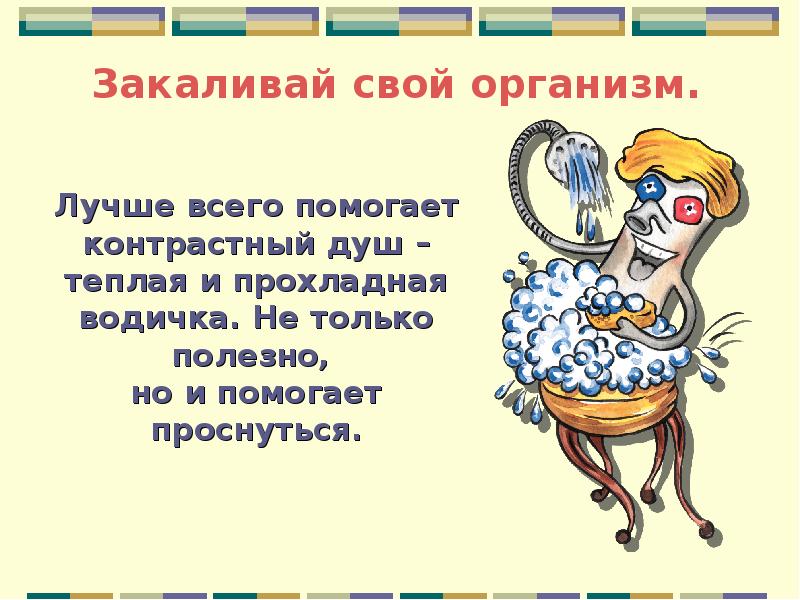 Закаливай свой организм.

Лучше всего помогает контрастный душ – теплая и прохладная водичка. Не только полезно,
но и помогает проснуться.